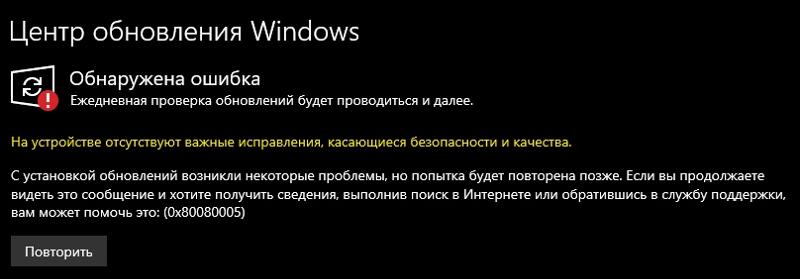 Центр обновления Windows

Обнаружена ошибка
Ежедневная проверка обновлений будет проводиться и далее.

На устройстве отсутствуют важные исправления, касающиеся безопасности и качества.

С установкой обновлений возникли некоторые проблемы, но попытка будет повторена позже. Если вы продолжаете видеть это сообщение и хотите получить сведения, выполнив поиск в Интернете или обратившись в службу поддержки, вам может помочь это: (0x80080005)

Повторить